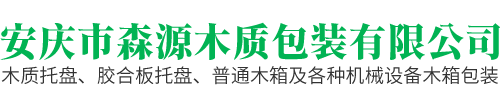 安庆市森源木质包装有限公司
木质托盘、胶合板托盘、普通木箱及各种机械设备木箱包装